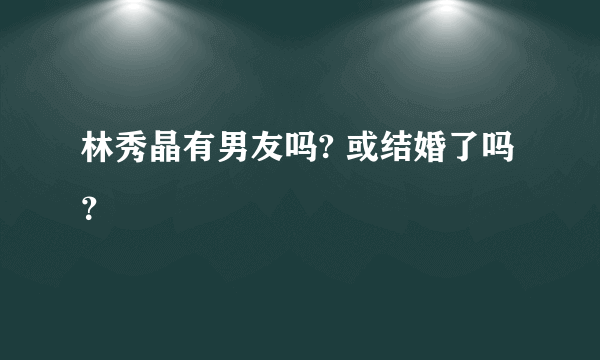 林秀晶有男友吗? 或结婚了吗?